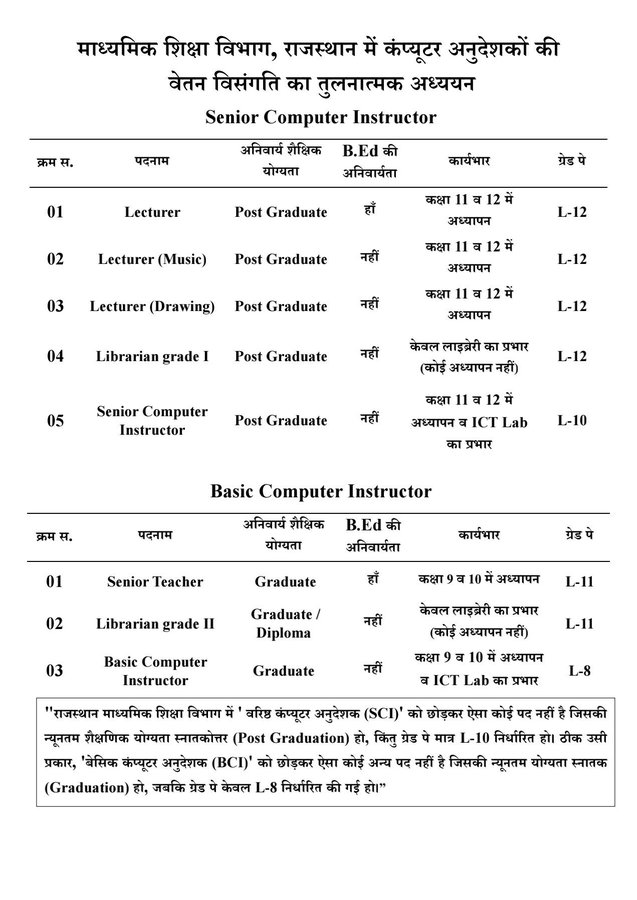 माध्यमिक शिक्षा विभाग, राजस्थान में कंप्यूटर अनुदेशकों की वेतन विसंगति का तुलनात्मक अध्ययन

Senior Computer Instructor

| क्रम स. | पदनाम | अनिवार्य शैक्षिक योग्यता | B.Ed की अनिवार्यता | कार्यभार | ग्रेड पे |
|---|---|---|---|---|---|
| 01 | Lecturer | Post Graduate | हाँ | कक्षा 11 व 12 में अध्यापन | L-12 |
| 02 | Lecturer (Music) | Post Graduate | नहीं | कक्षा 11 व 12 में अध्यापन | L-12 |
| 03 | Lecturer (Drawing) | Post Graduate | नहीं | कक्षा 11 व 12 में अध्यापन | L-12 |
| 04 | Librarian grade I | Post Graduate | नहीं | केवल लाइब्रेरी का प्रभार (कोई अध्यापन नहीं) | L-12 |
| 05 | Senior Computer Instructor | Post Graduate | नहीं | कक्षा 11 व 12 में अध्यापन व ICT Lab का प्रभार | L-10 |

Basic Computer Instructor

| क्रम स. | पदनाम | अनिवार्य शैक्षिक योग्यता | B.Ed की अनिवार्यता | कार्यभार | ग्रेड पे |
|---|---|---|---|---|---|
| 01 | Senior Teacher | Graduate | हाँ | कक्षा 9 व 10 में अध्यापन | L-11 |
| 02 | Librarian grade II | Graduate / Diploma | नहीं | केवल लाइब्रेरी का प्रभार (कोई अध्यापन नहीं) | L-11 |
| 03 | Basic Computer Instructor | Graduate | नहीं | कक्षा 9 व 10 में अध्यापन व ICT Lab का प्रभार | L-8 |

"राजस्थान माध्यमिक शिक्षा विभाग में ' वरिष्ठ कंप्यूटर अनुदेशक (SCI)' को छोड़कर ऐसा कोई पद नहीं है जिसकी न्यूनतम शैक्षणिक योग्यता स्नातकोत्तर (Post Graduation) हो, किंतु ग्रेड पे मात्र L-10 निर्धारित हो। ठीक उसी प्रकार, 'बेसिक कंप्यूटर अनुदेशक (BCI)' को छोड़कर ऐसा कोई अन्य पद नहीं है जिसकी न्यूनतम योग्यता स्नातक (Graduation) हो, जबकि ग्रेड पे केवल L-8 निर्धारित की गई हो।"